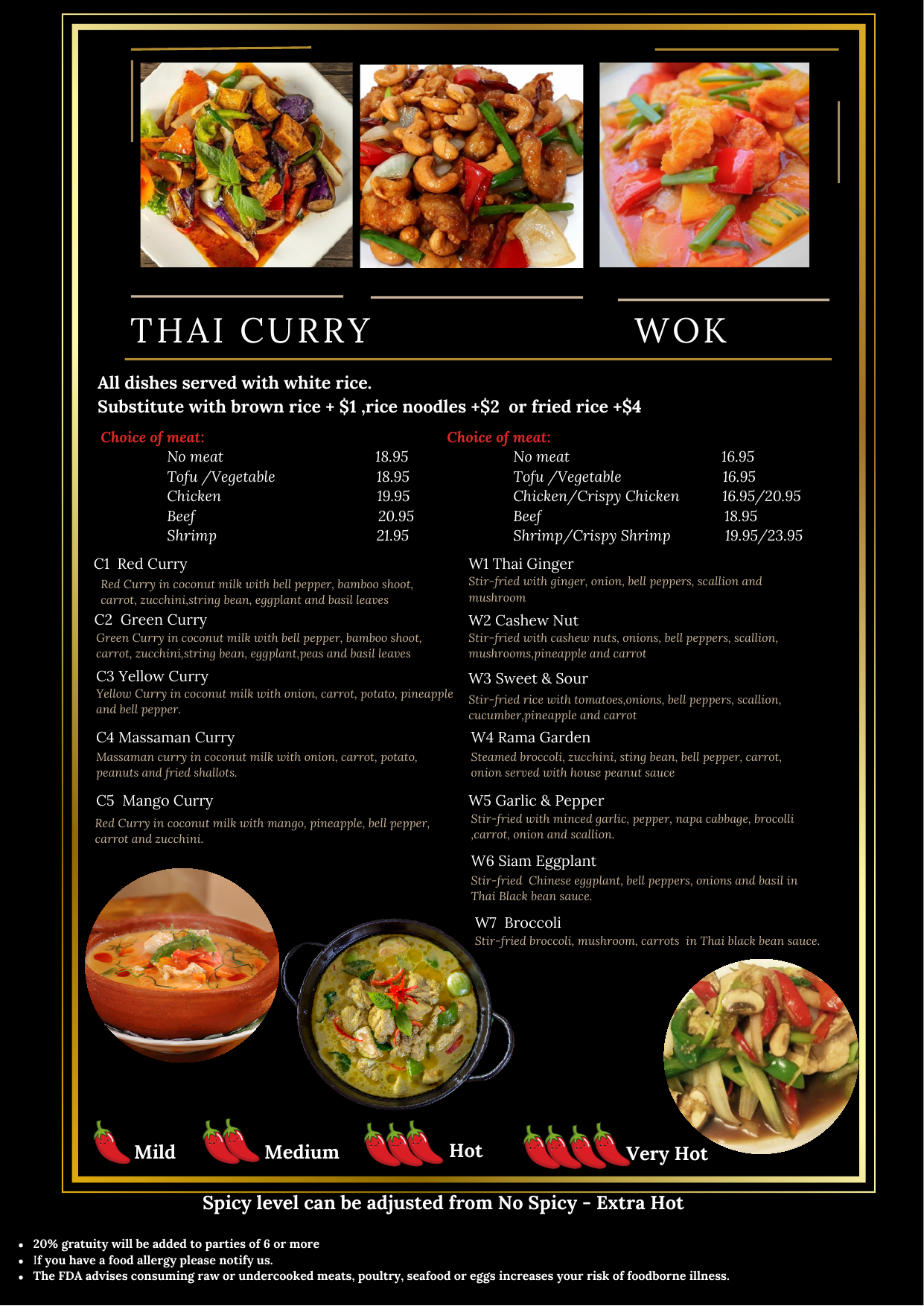 THAI CURRY

WOK

All dishes served with white rice.
Substitute with brown rice + $1 ,rice noodles +$2  or fried rice +$4

Choice of meat:
No meat 18.95
Tofu /Vegetable 18.95
Chicken 19.95
Beef 20.95
Shrimp 21.95

C1  Red Curry
Red Curry in coconut milk with bell pepper, bamboo shoot, carrot, zucchini,string bean, eggplant and basil leaves

C2  Green Curry
Green Curry in coconut milk with bell pepper, bamboo shoot, carrot, zucchini,string bean, eggplant,peas and basil leaves

C3 Yellow Curry
Yellow Curry in coconut milk with onion, carrot, potato, pineapple and bell pepper.

C4 Massaman Curry
Massaman curry in coconut milk with onion, carrot, potato, peanuts and fried shallots.

C5  Mango Curry
Red Curry in coconut milk with mango, pineapple, bell pepper, carrot and zucchini.

Choice of meat:
No meat 16.95
Tofu /Vegetable 16.95
Chicken/Crispy Chicken 16.95/20.95
Beef 18.95
Shrimp/Crispy Shrimp 19.95/23.95

W1 Thai Ginger
Stir-fried with ginger, onion, bell peppers, scallion and mushroom

W2 Cashew Nut
Stir-fried with cashew nuts, onions, bell peppers, scallion, mushrooms,pineapple and carrot

W3 Sweet & Sour
Stir-fried rice with tomatoes,onions, bell peppers, scallion, cucumber,pineapple and carrot

W4 Rama Garden
Steamed broccoli, zucchini, sting bean, bell pepper, carrot, onion served with house peanut sauce

W5 Garlic & Pepper
Stir-fried with minced garlic, pepper, napa cabbage, brocolli ,carrot, onion and scallion.

W6 Siam Eggplant
Stir-fried  Chinese eggplant, bell peppers, onions and basil in Thai Black bean sauce.

W7  Broccoli
Stir-fried broccoli, mushroom, carrots  in Thai black bean sauce.

Mild   Medium   Hot   Very Hot

Spicy level can be adjusted from No Spicy - Extra Hot

• 20% gratuity will be added to parties of 6 or more
• If you have a food allergy please notify us.
• The FDA advises consuming raw or undercooked meats, poultry, seafood or eggs increases your risk of foodborne illness.